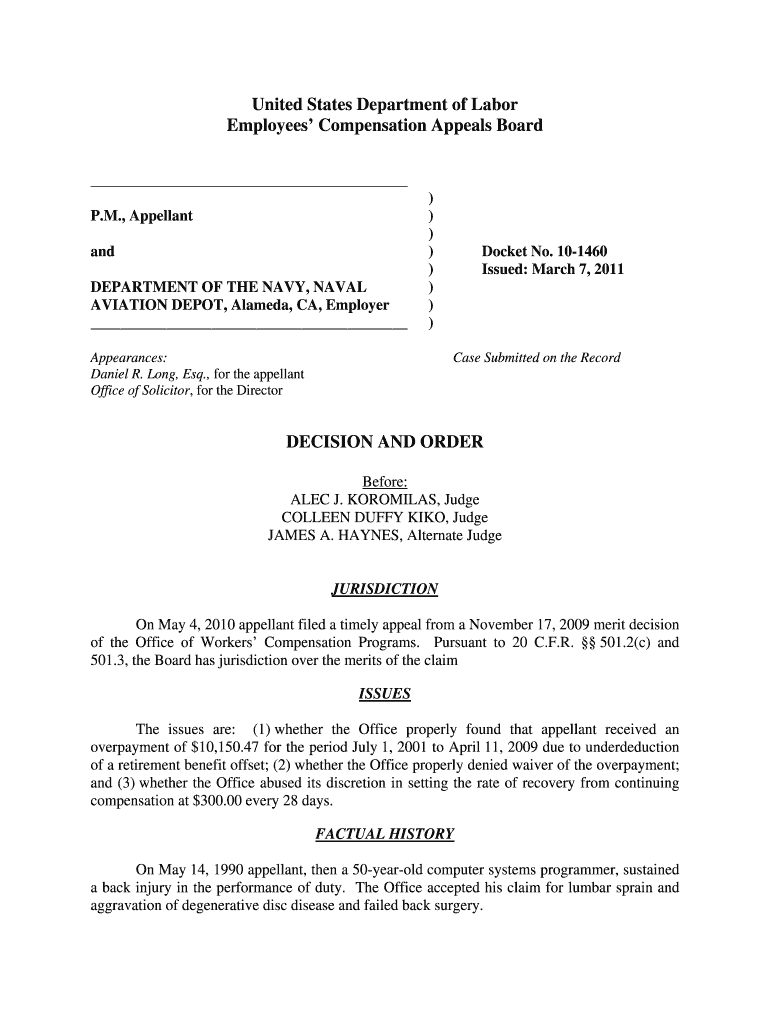 United States Department of Labor
Employees' Compensation Appeals Board

P.M., Appellant

and

DEPARTMENT OF THE NAVY, NAVAL AVIATION DEPOT, Alameda, CA, Employer

)
)
)
)
)
)
)
)

Docket No. 10-1460
Issued: March 7, 2011

Appearances:
Daniel R. Long, Esq., for the appellant
Office of Solicitor, for the Director

Case Submitted on the Record

DECISION AND ORDER

Before:
ALEC J. KOROMILAS, Judge
COLLEEN DUFFY KIKO, Judge
JAMES A. HAYNES, Alternate Judge

JURISDICTION

On May 4, 2010 appellant filed a timely appeal from a November 17, 2009 merit decision of the Office of Workers' Compensation Programs. Pursuant to 20 C.F.R. §§ 501.2(c) and 501.3, the Board has jurisdiction over the merits of the claim

ISSUES

The issues are: (1) whether the Office properly found that appellant received an overpayment of $10,150.47 for the period July 1, 2001 to April 11, 2009 due to underdeduction of a retirement benefit offset; (2) whether the Office properly denied waiver of the overpayment; and (3) whether the Office abused its discretion in setting the rate of recovery from continuing compensation at $300.00 every 28 days.

FACTUAL HISTORY

On May 14, 1990 appellant, then a 50-year-old computer systems programmer, sustained a back injury in the performance of duty. The Office accepted his claim for lumbar sprain and aggravation of degenerative disc disease and failed back surgery.